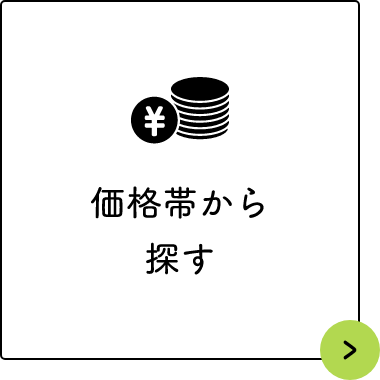 ¥

価格帯から
探す

>